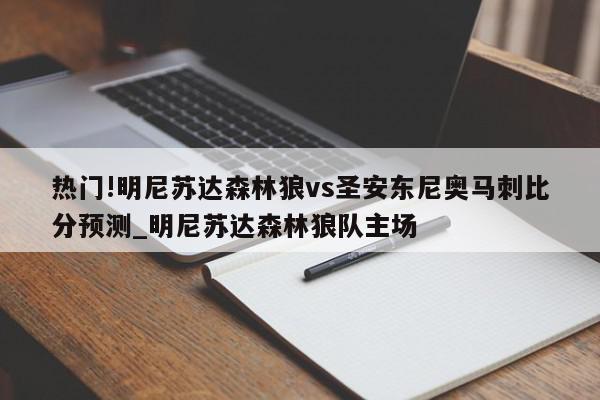 热门!明尼苏达森林狼vs圣安东尼奥马刺比分预测_明尼苏达森林狼队主场